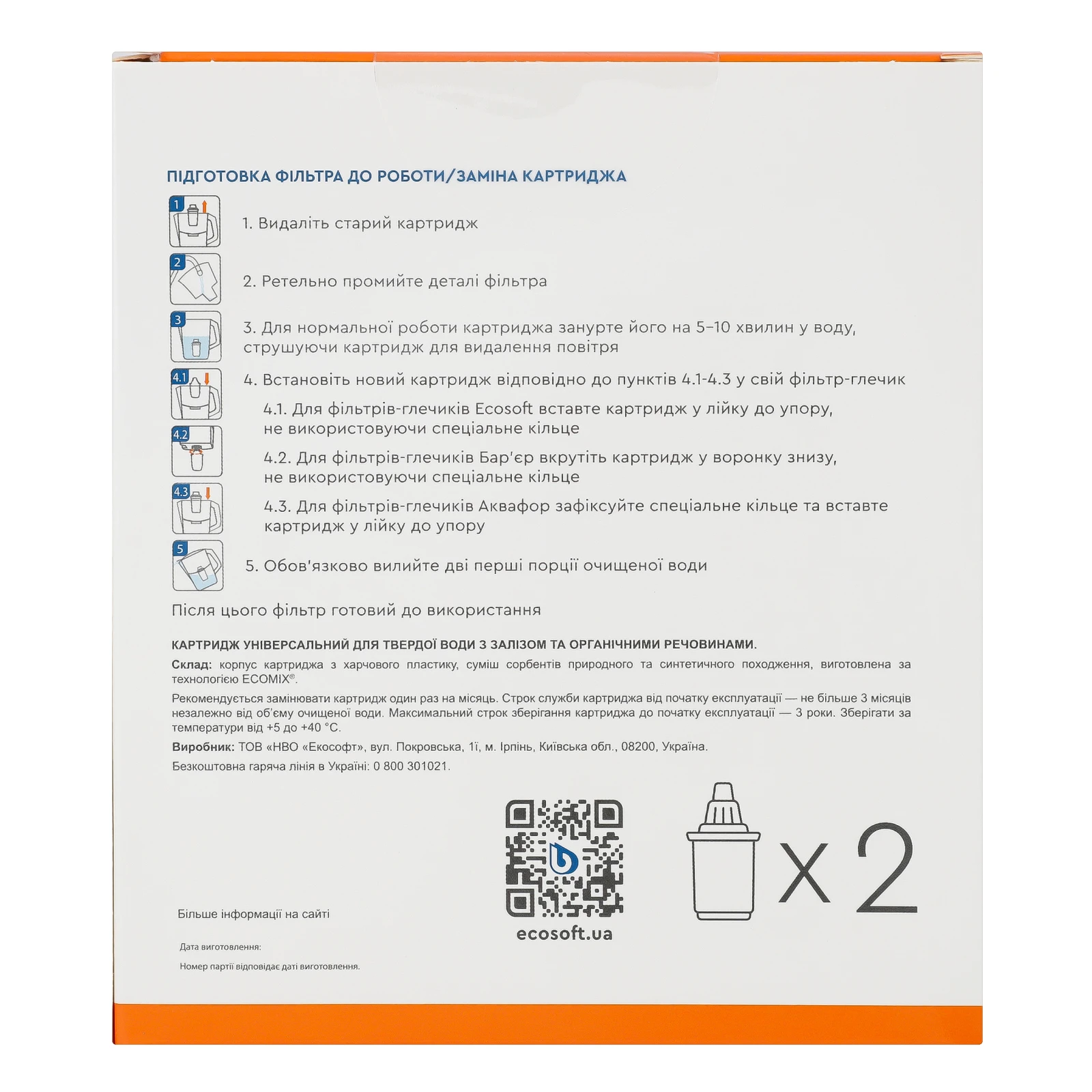 ПІДГОТОВКА ФІЛЬТРА ДО РОБОТИ/ЗАМІНА КАРТРИДЖА

1

1. Видаліть старий картридж

2

2. Ретельно промийте деталі фільтра

3

3. Для нормальної роботи картриджа занурте його на 5–10 хвилин у воду, струшуючи картридж для видалення повітря

4.1

4. Встановіть новий картридж відповідно до пунктів 4.1-4.3 у свій фільтр-глечик

4.1. Для фільтрів-глечиків Ecosoft вставте картридж у лійку до упору, не використовуючи спеціальне кільце

4.2

4.2. Для фільтрів-глечиків Бар'єр вкрутіть картридж у воронку знизу, не використовуючи спеціальне кільце

4.3

4.3. Для фільтрів-глечиків Аквафор зафіксуйте спеціальне кільце та вставте картридж у лійку до упору

5

5. Обов'язково вилийте дві перші порції очищеної води

Після цього фільтр готовий до використання

КАРТРИДЖ УНІВЕРСАЛЬНИЙ ДЛЯ ТВЕРДОЇ ВОДИ З ЗАЛІЗОМ ТА ОРГАНІЧНИМИ РЕЧОВИНАМИ.

Склад: корпус картриджа з харчового пластику, суміш сорбентів природного та синтетичного походження, виготовлена за технологією ECOMIX®.

Рекомендується замінювати картридж один раз на місяць. Строк служби картриджа від початку експлуатації — не більше 3 місяців незалежно від об'єму очищеної води. Максимальний строк зберігання картриджа до початку експлуатації — 3 роки. Зберігати за температури від +5 до +40 °C.

Виробник: ТОВ «НВО «Екософт», вул. Покровська, 1ї, м. Ірпінь, Київська обл., 08200, Україна.

Безкоштовна гаряча лінія в Україні: 0 800 301021.

Більше інформації на сайті

ecosoft.ua

x 2

Дата виготовлення:

Номер партії відповідає даті виготовлення.